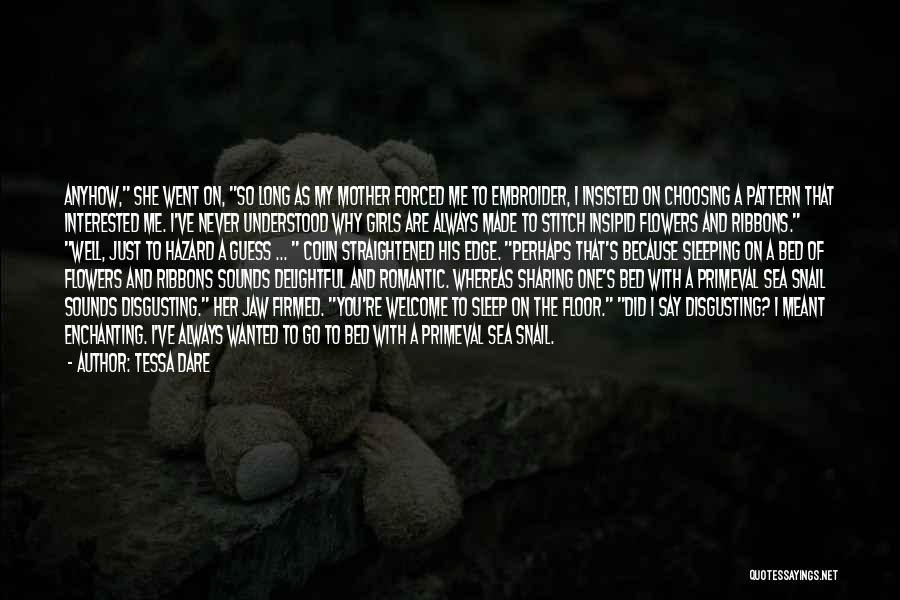 ANYHOW," SHE WENT ON, "SO LONG AS MY MOTHER FORCED ME TO EMBROIDER, I INSISTED ON CHOOSING A PATTERN THAT INTERESTED ME. I'VE NEVER UNDERSTOOD WHY GIRLS ARE ALWAYS MADE TO STITCH INSIPID FLOWERS AND RIBBONS." "WELL, JUST TO HAZARD A GUESS ... " COLIN STRAIGHTENED HIS EDGE. "PERHAPS THAT'S BECAUSE SLEEPING ON A BED OF FLOWERS AND RIBBONS SOUNDS DELIGHTFUL AND ROMANTIC. WHEREAS SHARING ONE'S BED WITH A PRIMEVAL SEA SNAIL SOUNDS DISGUSTING." HER JAW FIRMED. "YOU'RE WELCOME TO SLEEP ON THE FLOOR." "DID I SAY DISGUSTING? I MEANT ENCHANTING. I'VE ALWAYS WANTED TO GO TO BED WITH A PRIMEVAL SEA SNAIL.

- AUTHOR: TESSA DARE

QUOTESSAYINGS.NET